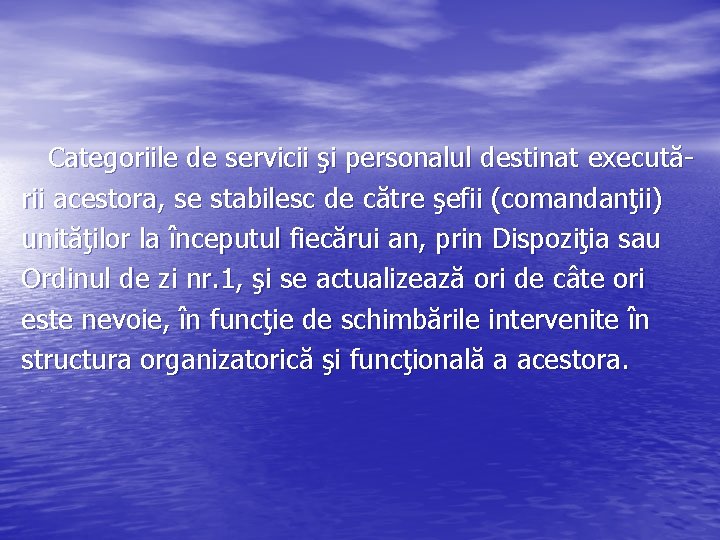 Categoriile de servicii şi personalul destinat executării acestora, se stabilesc de către şefii (comandanţii) unităţilor la începutul fiecărui an, prin Dispoziţia sau Ordinul de zi nr.1, şi se actualizează ori de câte ori este nevoie, în funcţie de schimbările intervenite în structura organizatorică şi funcţională a acestora.